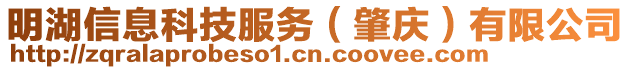 明湖信息科技服务（肇庆）有限公司
http://zqralaprobeso1.cn.coovee.com